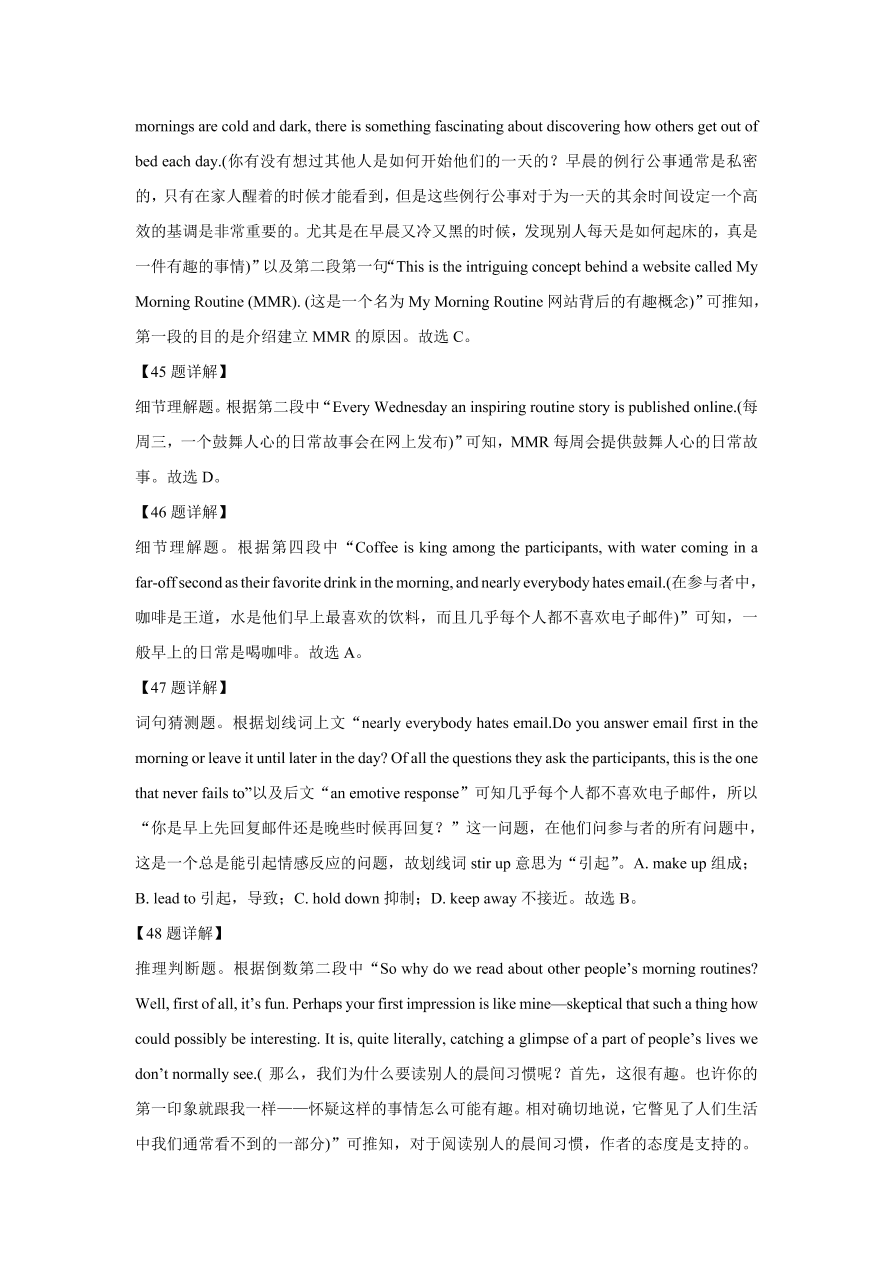 mornings are cold and dark, there is something fascinating about discovering how others get out of bed each day.(你有没有想过其他人是如何开始他们的一天的？早晨的例行公事通常是私密的，只有在家人醒着的时候才能看到，但是这些例行公事对于为一天的其余时间设定一个高效的基调是非常重要的。尤其是在早晨又冷又黑的时候，发现别人每天是如何起床的，真是一件有趣的事情)”以及第二段第一句“This is the intriguing concept behind a website called My Morning Routine (MMR). (这是一个名为 My Morning Routine 网站背后的有趣概念)”可推知，第一段的目的是介绍建立 MMR 的原因。故选 C。

【45 题详解】

细节理解题。根据第二段中“Every Wednesday an inspiring routine story is published online.(每周三，一个鼓舞人心的日常故事会在网上发布)”可知，MMR 每周会提供鼓舞人心的日常故事。故选 D。

【46 题详解】

细节理解题。根据第四段中“Coffee is king among the participants, with water coming in a far-off second as their favorite drink in the morning, and nearly everybody hates email.(在参与者中，咖啡是王道，水是他们早上最喜欢的饮料，而且几乎每个人都不喜欢电子邮件)”可知，一般早上的日常是喝咖啡。故选 A。

【47 题详解】

词句猜测题。根据划线词上文“nearly everybody hates email.Do you answer email first in the morning or leave it until later in the day? Of all the questions they ask the participants, this is the one that never fails to”以及后文“an emotive response”可知几乎每个人都不喜欢电子邮件，所以“你是早上先回复邮件还是晚些时候再回复？”这一问题，在他们问参与者的所有问题中，这是一个总是能引起情感反应的问题，故划线词 stir up 意思为“引起”。A. make up 组成；B. lead to 引起，导致；C. hold down 抑制；D. keep away 不接近。故选 B。

【48 题详解】

推理判断题。根据倒数第二段中“So why do we read about other people’s morning routines? Well, first of all, it’s fun. Perhaps your first impression is like mine—skeptical that such a thing how could possibly be interesting. It is, quite literally, catching a glimpse of a part of people’s lives we don’t normally see.( 那么，我们为什么要读别人的晨间习惯呢？首先，这很有趣。也许你的第一印象就跟我一样——怀疑这样的事情怎么可能有趣。相对确切地说，它瞥见了人们生活中我们通常看不到的一部分)”可推知，对于阅读别人的晨间习惯，作者的态度是支持的。